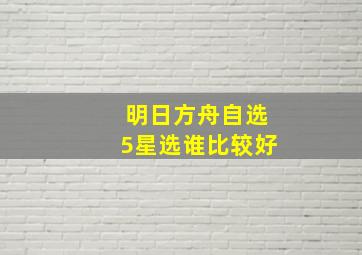 明日方舟自选
5星选谁比较好